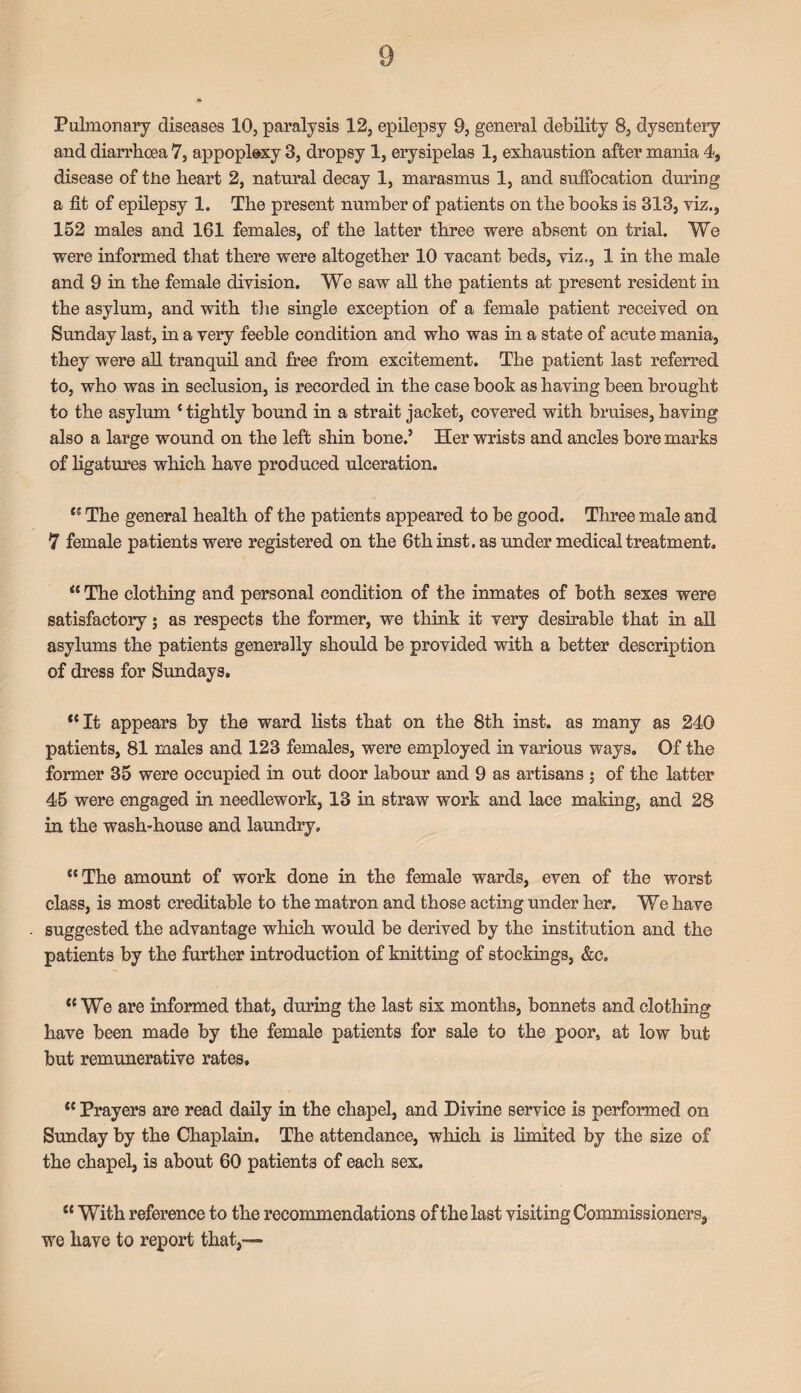 9

Pulmonary diseases 10, paralysis 12, epilepsy 9, general debility 8, dysentery and diarrhœa 7, appoplexy 3, dropsy 1, erysipelas 1, exhaustion after mania 4, disease of the heart 2, natural decay 1, marasmus 1, and suffocation during a fit of epilepsy 1. The present number of patients on the books is 313, viz., 152 males and 161 females, of the latter three were absent on trial. We were informed that there were altogether 10 vacant beds, viz., 1 in the male and 9 in the female division. We saw all the patients at present resident in the asylum, and with the single exception of a female patient received on Sunday last, in a very feeble condition and who was in a state of acute mania, they were all tranquil and free from excitement. The patient last referred to, who was in seclusion, is recorded in the case book as having been brought to the asylum 'tightly bound in a strait jacket, covered with bruises, having also a large wound on the left shin bone.' Her wrists and ancles bore marks of ligatures which have produced ulceration.

"The general health of the patients appeared to be good. Three male and 7 female patients were registered on the 6th inst. as under medical treatment.

"The clothing and personal condition of the inmates of both sexes were satisfactory; as respects the former, we think it very desirable that in all asylums the patients generally should be provided with a better description of dress for Sundays.

"It appears by the ward lists that on the 8th inst. as many as 240 patients, 81 males and 123 females, were employed in various ways. Of the former 35 were occupied in out door labour and 9 as artisans; of the latter 45 were engaged in needlework, 13 in straw work and lace making, and 28 in the wash-house and laundry.

"The amount of work done in the female wards, even of the worst class, is most creditable to the matron and those acting under her. We have suggested the advantage which would be derived by the institution and the patients by the further introduction of knitting of stockings, &c.

"We are informed that, during the last six months, bonnets and clothing have been made by the female patients for sale to the poor, at low but but remunerative rates.

"Prayers are read daily in the chapel, and Divine service is performed on Sunday by the Chaplain. The attendance, which is limited by the size of the chapel, is about 60 patients of each sex.

"With reference to the recommendations of the last visiting Commissioners, we have to report that,—